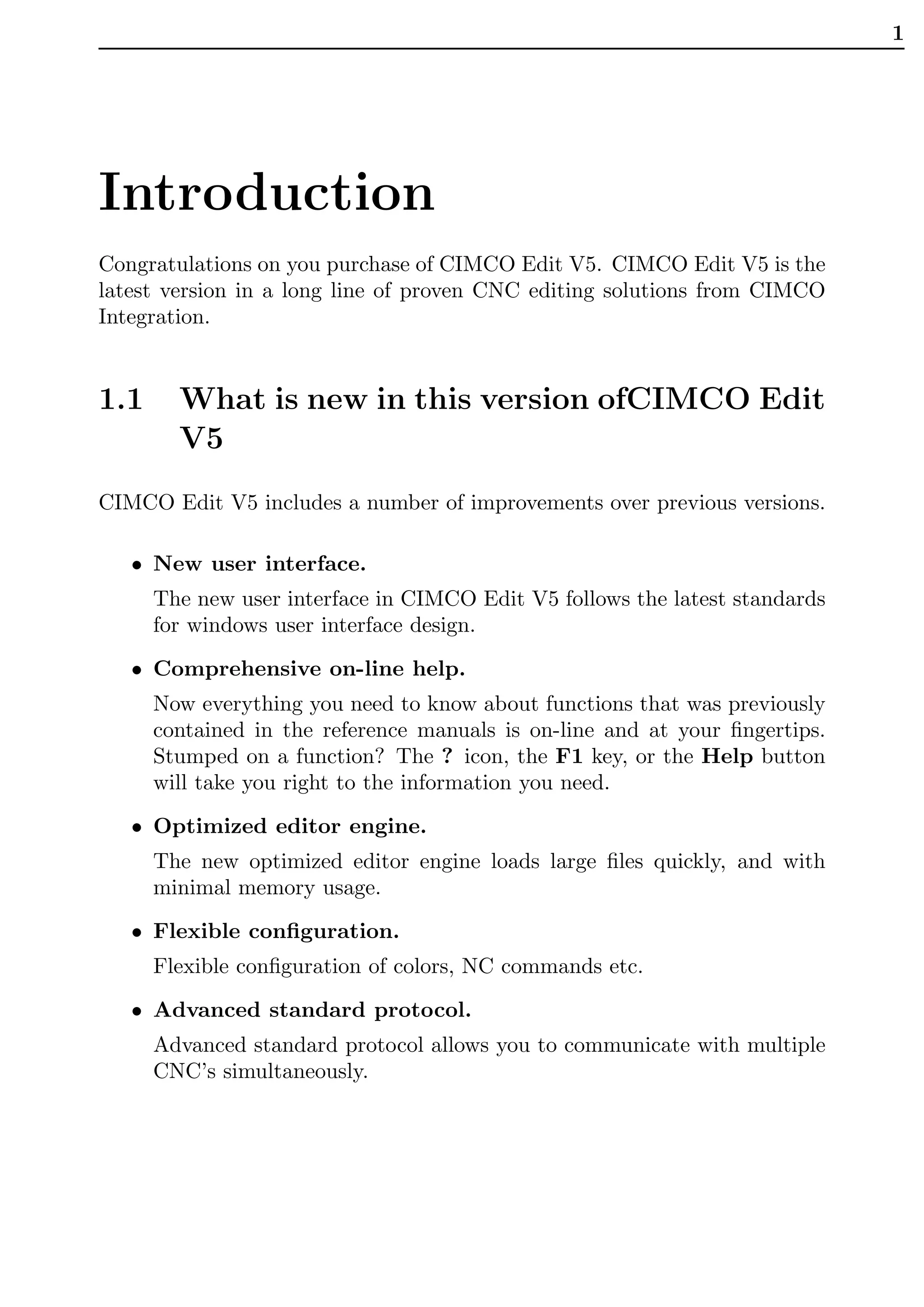 1

Introduction

Congratulations on you purchase of CIMCO Edit V5. CIMCO Edit V5 is the latest version in a long line of proven CNC editing solutions from CIMCO Integration.

1.1 What is new in this version ofCIMCO Edit V5

CIMCO Edit V5 includes a number of improvements over previous versions.

• New user interface.

The new user interface in CIMCO Edit V5 follows the latest standards for windows user interface design.

• Comprehensive on-line help.

Now everything you need to know about functions that was previously contained in the reference manuals is on-line and at your fingertips. Stumped on a function? The ? icon, the F1 key, or the Help button will take you right to the information you need.

• Optimized editor engine.

The new optimized editor engine loads large files quickly, and with minimal memory usage.

• Flexible configuration.

Flexible configuration of colors, NC commands etc.

• Advanced standard protocol.

Advanced standard protocol allows you to communicate with multiple CNC's simultaneously.